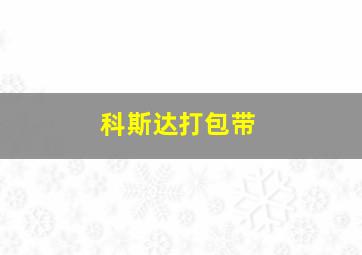 科斯达打包带